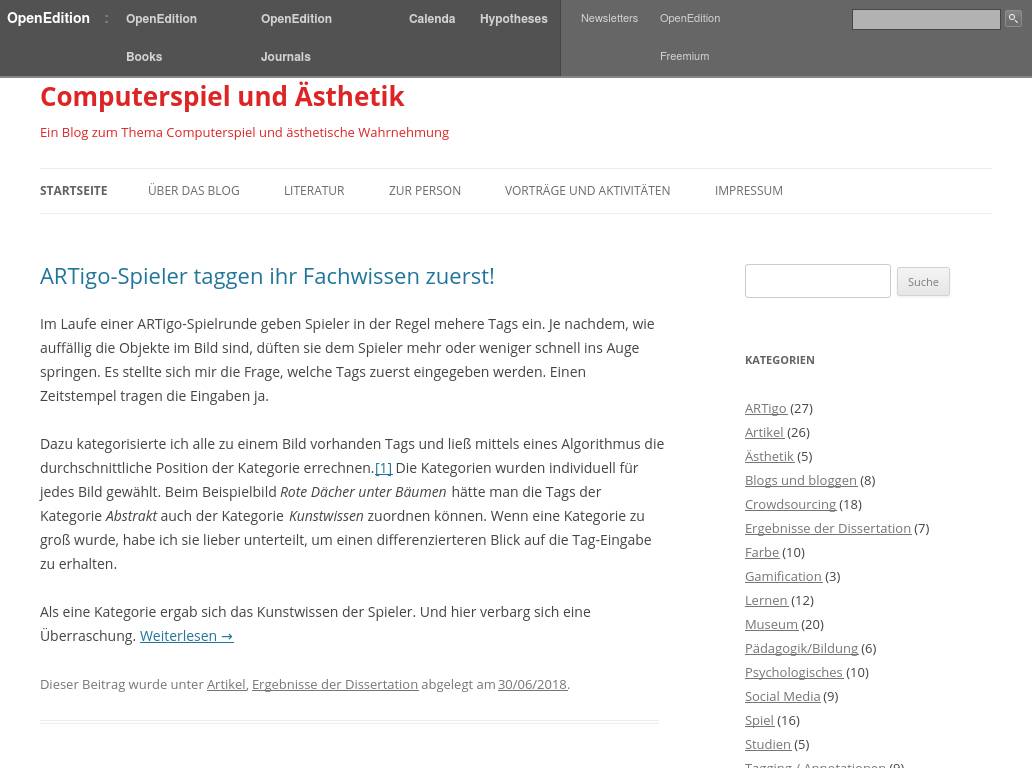 OpenEdition : OpenEdition Books OpenEdition Journals Calenda Hypotheses Newsletters OpenEdition Freemium

Computerspiel und Ästhetik

Ein Blog zum Thema Computerspiel und ästhetische Wahrnehmung

STARTSEITE ÜBER DAS BLOG LITERATUR ZUR PERSON VORTRÄGE UND AKTIVITÄTEN IMPRESSUM

ARTigo-Spieler taggen ihr Fachwissen zuerst!

Im Laufe einer ARTigo-Spielrunde geben Spieler in der Regel mehere Tags ein. Je nachdem, wie auffällig die Objekte im Bild sind, düften sie dem Spieler mehr oder weniger schnell ins Auge springen. Es stellte sich mir die Frage, welche Tags zuerst eingegeben werden. Einen Zeitstempel tragen die Eingaben ja.

Dazu kategorisierte ich alle zu einem Bild vorhanden Tags und ließ mittels eines Algorithmus die durchschnittliche Position der Kategorie errechnen.[1] Die Kategorien wurden individuell für jedes Bild gewählt. Beim Beispielbild Rote Dächer unter Bäumen hätte man die Tags der Kategorie Abstrakt auch der Kategorie Kunstwissen zuordnen können. Wenn eine Kategorie zu groß wurde, habe ich sie lieber unterteilt, um einen differenzierteren Blick auf die Tag-Eingabe zu erhalten.

Als eine Kategorie ergab sich das Kunstwissen der Spieler. Und hier verbarg sich eine Überraschung. Weiterlesen →

Dieser Beitrag wurde unter Artikel, Ergebnisse der Dissertation abgelegt am 30/06/2018.

Suche

KATEGORIEN

ARTigo (27)
Artikel (26)
Ästhetik (5)
Blogs und bloggen (8)
Crowdsourcing (18)
Ergebnisse der Dissertation (7)
Farbe (10)
Gamification (3)
Lernen (12)
Museum (20)
Pädagogik/Bildung (6)
Psychologisches (10)
Social Media (9)
Spiel (16)
Studien (5)
Tagging / Annotationen (9)